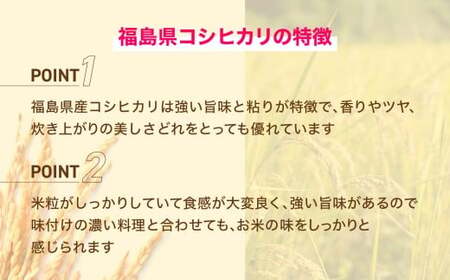 福島県コシヒカリの特徴

POINT 1

福島県産コシヒカリは強い旨味と粘りが特徴で、香りやツヤ、炊き上がりの美しさどれをとっても優れています

POINT 2

米粒がしっかりしていて食感が大変良く、強い旨味があるので味付けの濃い料理と合わせても、お米の味をしっかりと感じられます